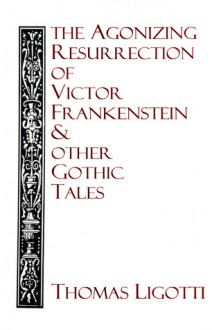 THE AGONIZING RESURRECTION OF VICTOR FRANKENSTEIN & OTHER GOTHIC TALES

THOMAS LIGOTTI